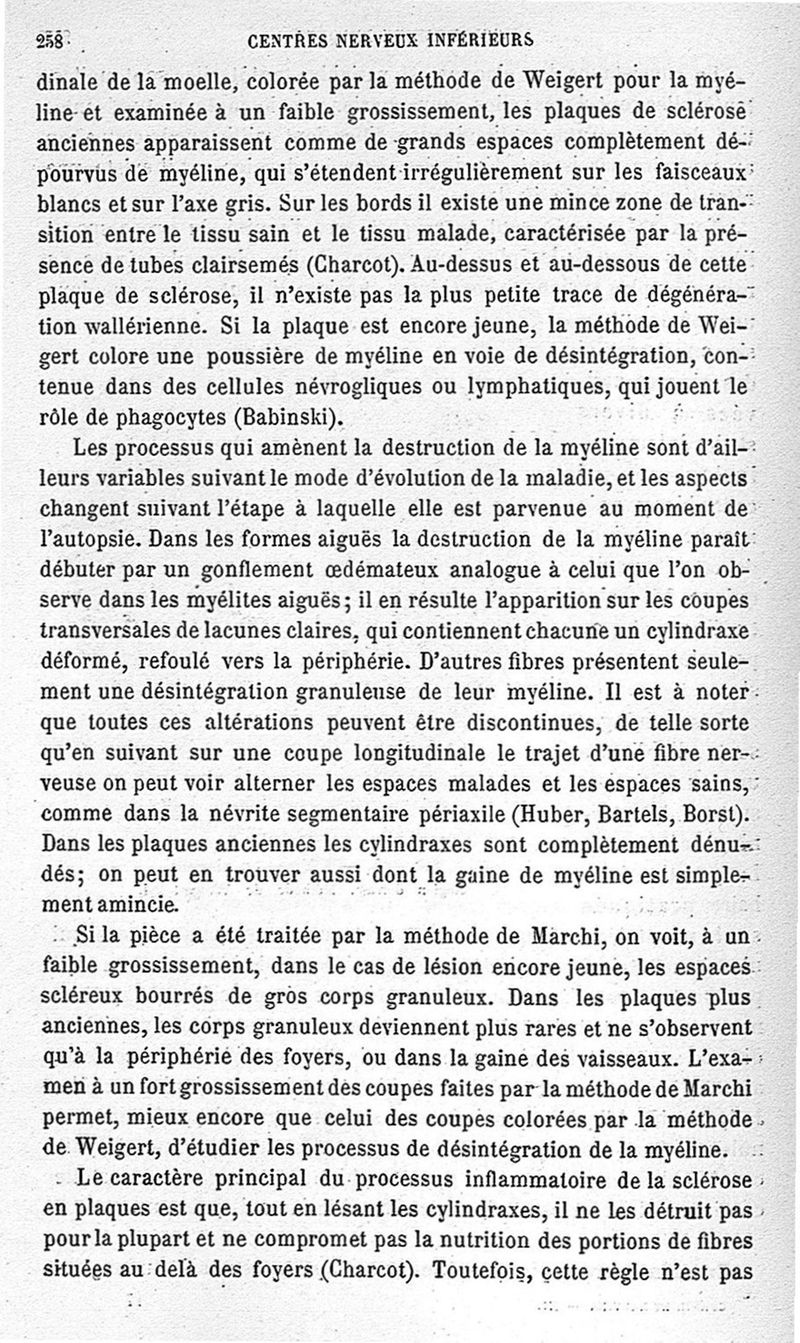 258 CENTRES NERVEUX INFÉRIEURS

dinale de la moelle, colorée par la méthode de Weigert pour la myéline et examinée à un faible grossissement, les plaques de sclérose anciennes apparaissent comme de grands espaces complètement dépourvus de myéline, qui s'étendent irrégulièrement sur les faisceaux blancs et sur l'axe gris. Sur les bords il existe une mince zone de transition entre le tissu sain et le tissu malade, caractérisée par la présence de tubes clairsemés (Charcot). Au-dessus et au-dessous de cette plaque de sclérose, il n'existe pas la plus petite trace de dégénération wallérienne. Si la plaque est encore jeune, la méthode de Weigert colore une poussière de myéline en voie de désintégration, contenue dans des cellules névrogliques ou lymphatiques, qui jouent le rôle de phagocytes (Babinski).

Les processus qui amènent la destruction de la myéline sont d'ailleurs variables suivant le mode d'évolution de la maladie, et les aspects changent suivant l'étape à laquelle elle est parvenue au moment de l'autopsie. Dans les formes aiguës la destruction de la myéline paraît débuter par un gonflement œdémateux analogue à celui que l'on observe dans les myélites aiguës; il en résulte l'apparition sur les coupes transversales de lacunes claires, qui contiennent chacune un cylindraxe déformé, refoulé vers la périphérie. D'autres fibres présentent seulement une désintégration granuleuse de leur myéline. Il est à noter que toutes ces altérations peuvent être discontinues, de telle sorte qu'en suivant sur une coupe longitudinale le trajet d'une fibre nerveuse on peut voir alterner les espaces malades et les espaces sains, comme dans la névrite segmentaire périaxile (Huber, Bartels, Borst). Dans les plaques anciennes les cylindraxes sont complètement dénudés; on peut en trouver aussi dont la gaine de myéline est simplement amincie.

Si la pièce a été traitée par la méthode de Marchi, on voit, à un faible grossissement, dans le cas de lésion encore jeune, les espaces scléreux bourrés de gros corps granuleux. Dans les plaques plus anciennes, les corps granuleux deviennent plus rares et ne s'observent qu'à la périphérie des foyers, ou dans la gaine des vaisseaux. L'examen à un fort grossissement des coupes faites par la méthode de Marchi permet, mieux encore que celui des coupes colorées par la méthode de Weigert, d'étudier les processus de désintégration de la myéline.

Le caractère principal du processus inflammatoire de la sclérose en plaques est que, tout en lésant les cylindraxes, il ne les détruit pas pour la plupart et ne compromet pas la nutrition des portions de fibres situées au delà des foyers (Charcot). Toutefois, cette règle n'est pas